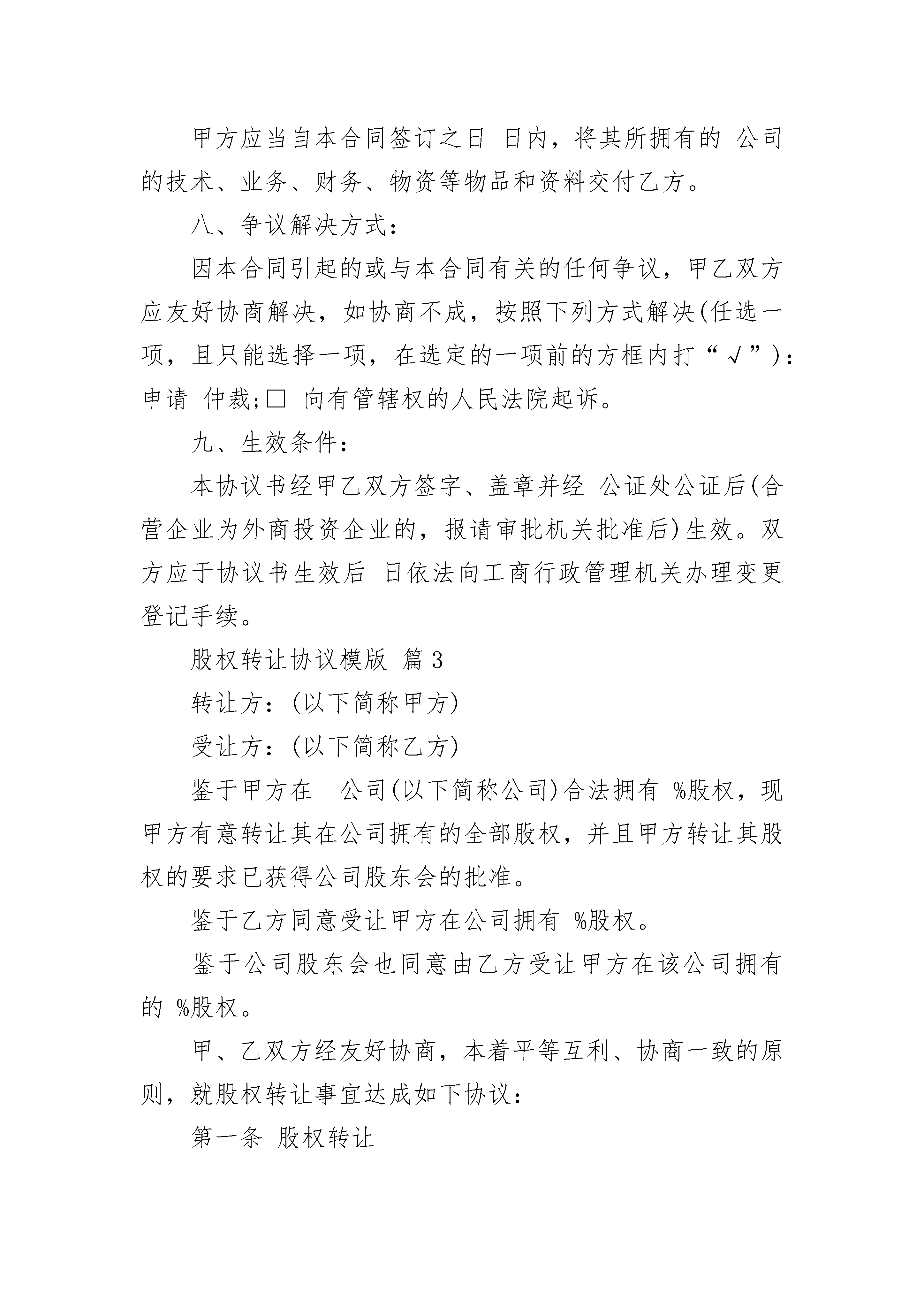 甲方应当自本合同签订之日 日内，将其所拥有的 公司的技术、业务、财务、物资等物品和资料交付乙方。

八、争议解决方式：

因本合同引起的或与本合同有关的任何争议，甲乙双方应友好协商解决，如协商不成，按照下列方式解决(任选一项，且只能选择一项，在选定的一项前的方框内打“√”)：申请 仲裁;□ 向有管辖权的人民法院起诉。

九、生效条件：

本协议书经甲乙双方签字、盖章并经 公证处公证后(合营企业为外商投资企业的，报请审批机关批准后)生效。双方应于协议书生效后 日依法向工商行政管理机关办理变更登记手续。

股权转让协议模版 篇3

转让方：(以下简称甲方)

受让方：(以下简称乙方)

鉴于甲方在 公司(以下简称公司)合法拥有 %股权，现甲方有意转让其在公司拥有的全部股权，并且甲方转让其股权的要求已获得公司股东会的批准。

鉴于乙方同意受让甲方在公司拥有 %股权。

鉴于公司股东会也同意由乙方受让甲方在该公司拥有的 %股权。

甲、乙双方经友好协商，本着平等互利、协商一致的原则，就股权转让事宜达成如下协议：

第一条 股权转让